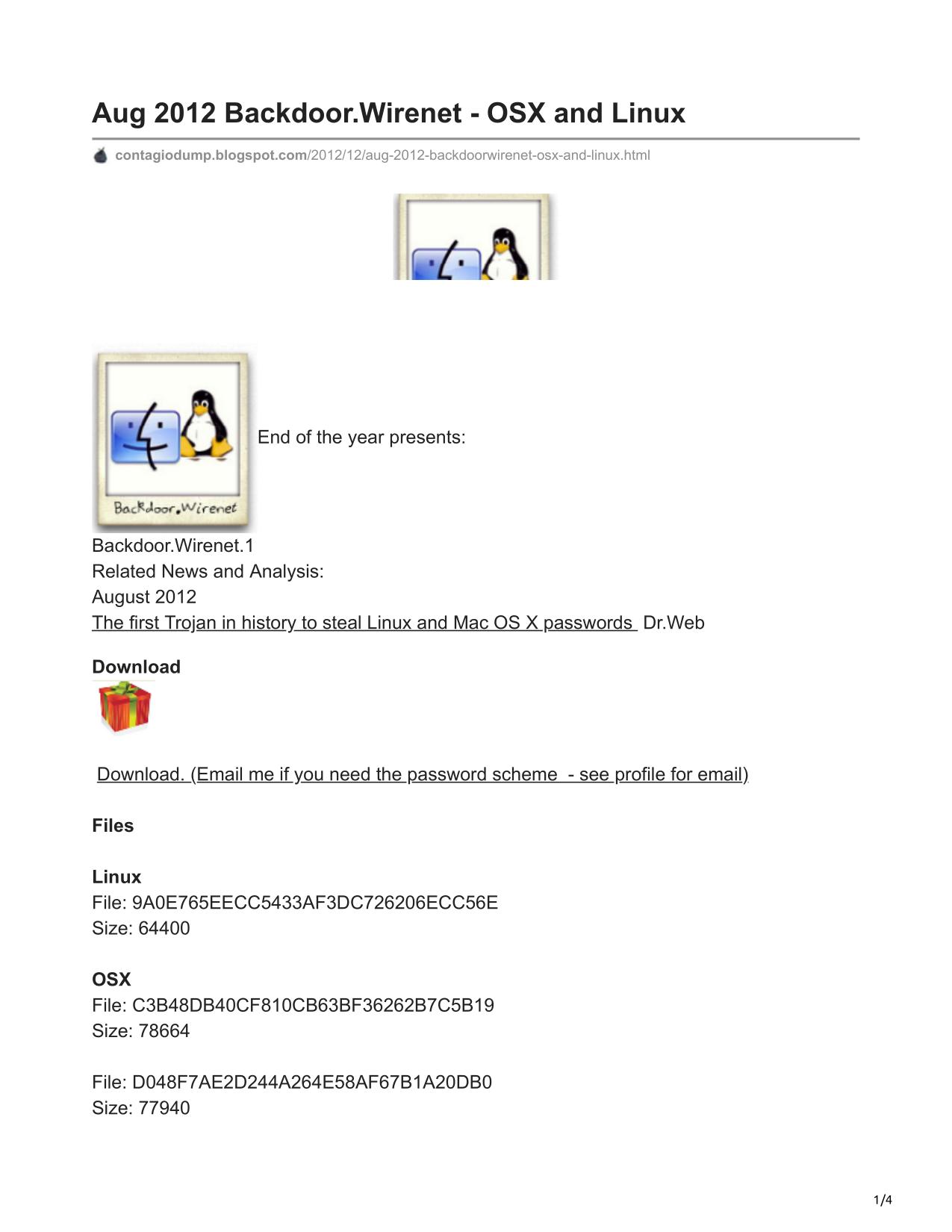 Aug 2012 Backdoor.Wirenet - OSX and Linux

contagiodump.blogspot.com/2012/12/aug-2012-backdoorwirenet-osx-and-linux.html

Backdoor.Wirenet

End of the year presents:

Backdoor.Wirenet.1
Related News and Analysis:
August 2012
The first Trojan in history to steal Linux and Mac OS X passwords Dr.Web

Download

Download. (Email me if you need the password scheme - see profile for email)

Files

Linux
File: 9A0E765EECC5433AF3DC726206ECC56E
Size: 64400

OSX
File: C3B48DB40CF810CB63BF36262B7C5B19
Size: 78664

File: D048F7AE2D244A264E58AF67B1A20DB0
Size: 77940

1/4